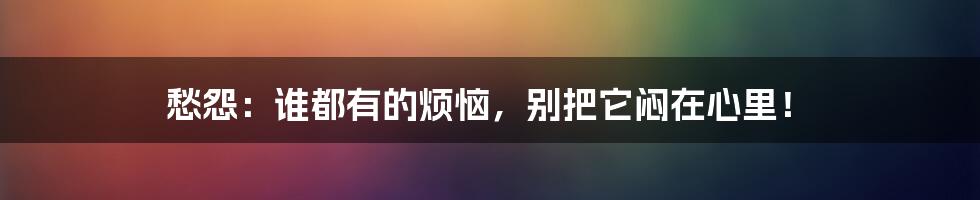 愁怨：谁都有的烦恼，别把它闷在心里！